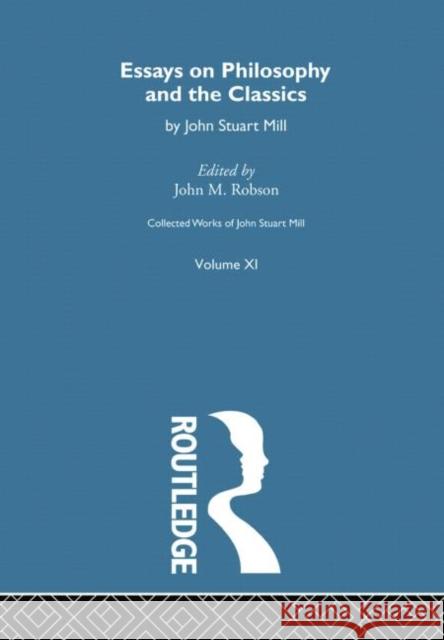 Essays on Philosophy and the Classics

by John Stuart Mill

Edited by
John M. Robson

Collected Works of John Stuart Mill

Volume XI

ROUTLEDGE